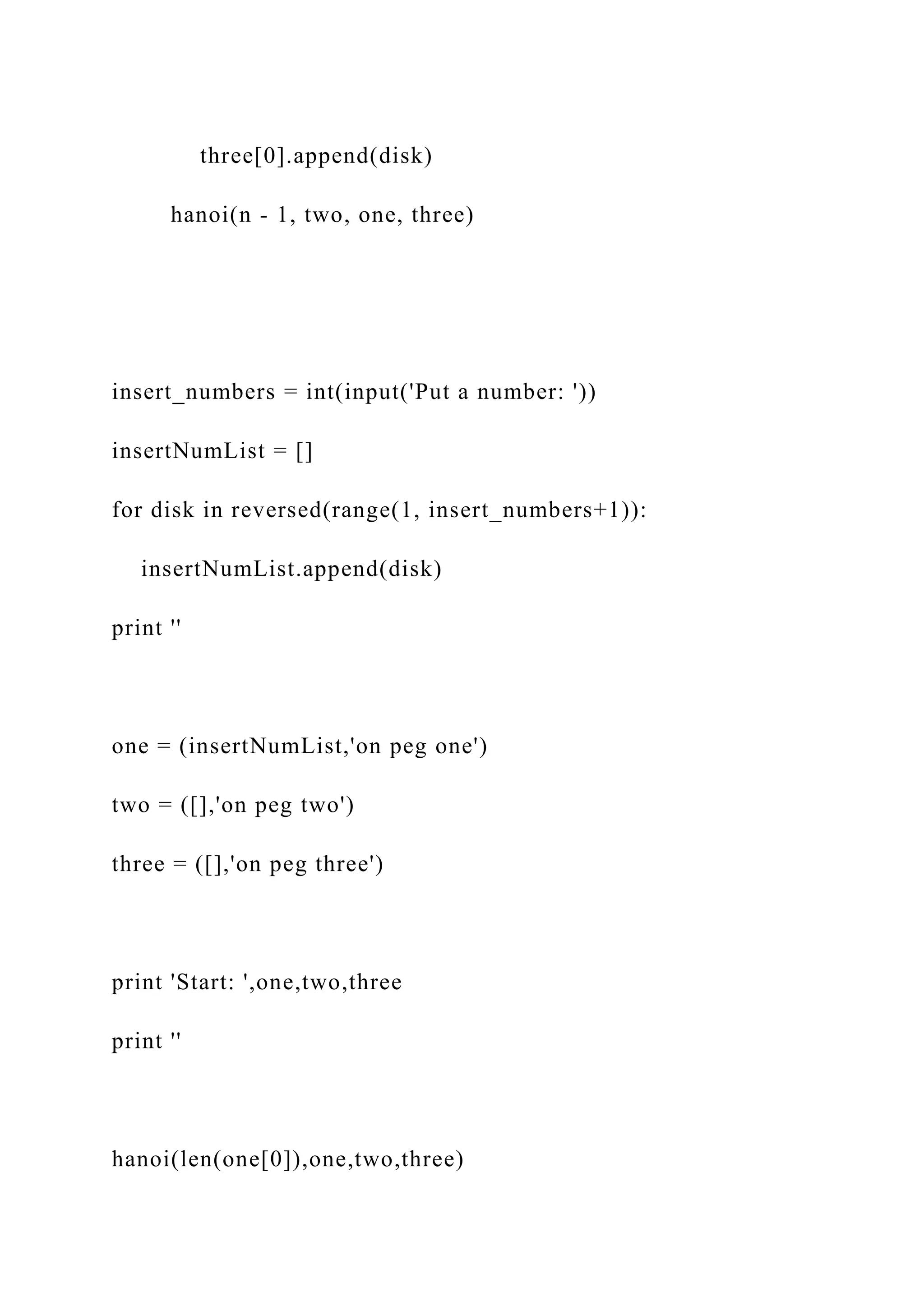 three[0].append(disk)

hanoi(n - 1, two, one, three)

insert_numbers = int(input('Put a number: '))

insertNumList = []

for disk in reversed(range(1, insert_numbers+1)):

insertNumList.append(disk)

print ''

one = (insertNumList,'on peg one')

two = ([],'on peg two')

three = ([],'on peg three')

print 'Start: ',one,two,three

print ''

hanoi(len(one[0]),one,two,three)